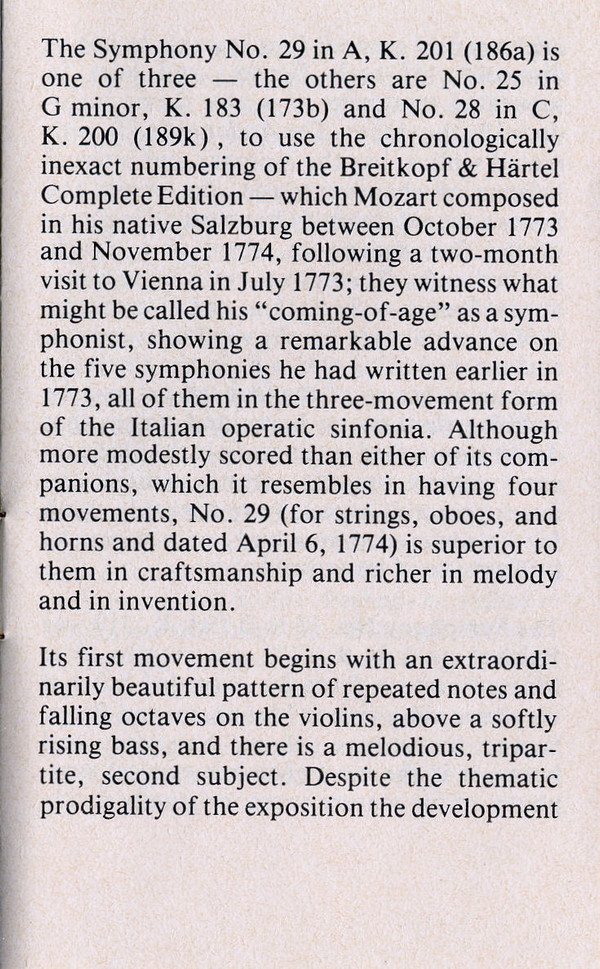 The Symphony No. 29 in A, K. 201 (186a) is one of three — the others are No. 25 in G minor, K. 183 (173b) and No. 28 in C, K. 200 (189k), to use the chronologically inexact numbering of the Breitkopf & Härtel Complete Edition — which Mozart composed in his native Salzburg between October 1773 and November 1774, following a two-month visit to Vienna in July 1773; they witness what might be called his "coming-of-age" as a symphonist, showing a remarkable advance on the five symphonies he had written earlier in 1773, all of them in the three-movement form of the Italian operatic sinfonia. Although more modestly scored than either of its companions, which it resembles in having four movements, No. 29 (for strings, oboes, and horns and dated April 6, 1774) is superior to them in craftsmanship and richer in melody and in invention.

Its first movement begins with an extraordinarily beautiful pattern of repeated notes and falling octaves on the violins, above a softly rising bass, and there is a melodious, tripartite, second subject. Despite the thematic prodigality of the exposition the development